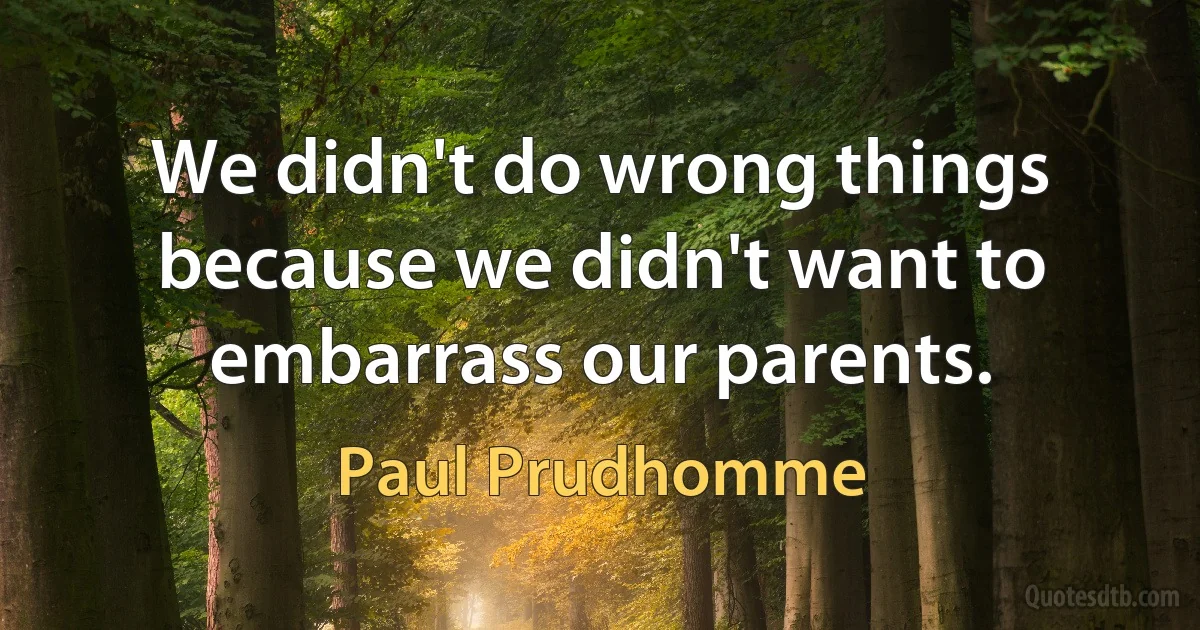 We didn't do wrong things because we didn't want to embarrass our parents.

Paul Prudhomme

Quotesdtb.com